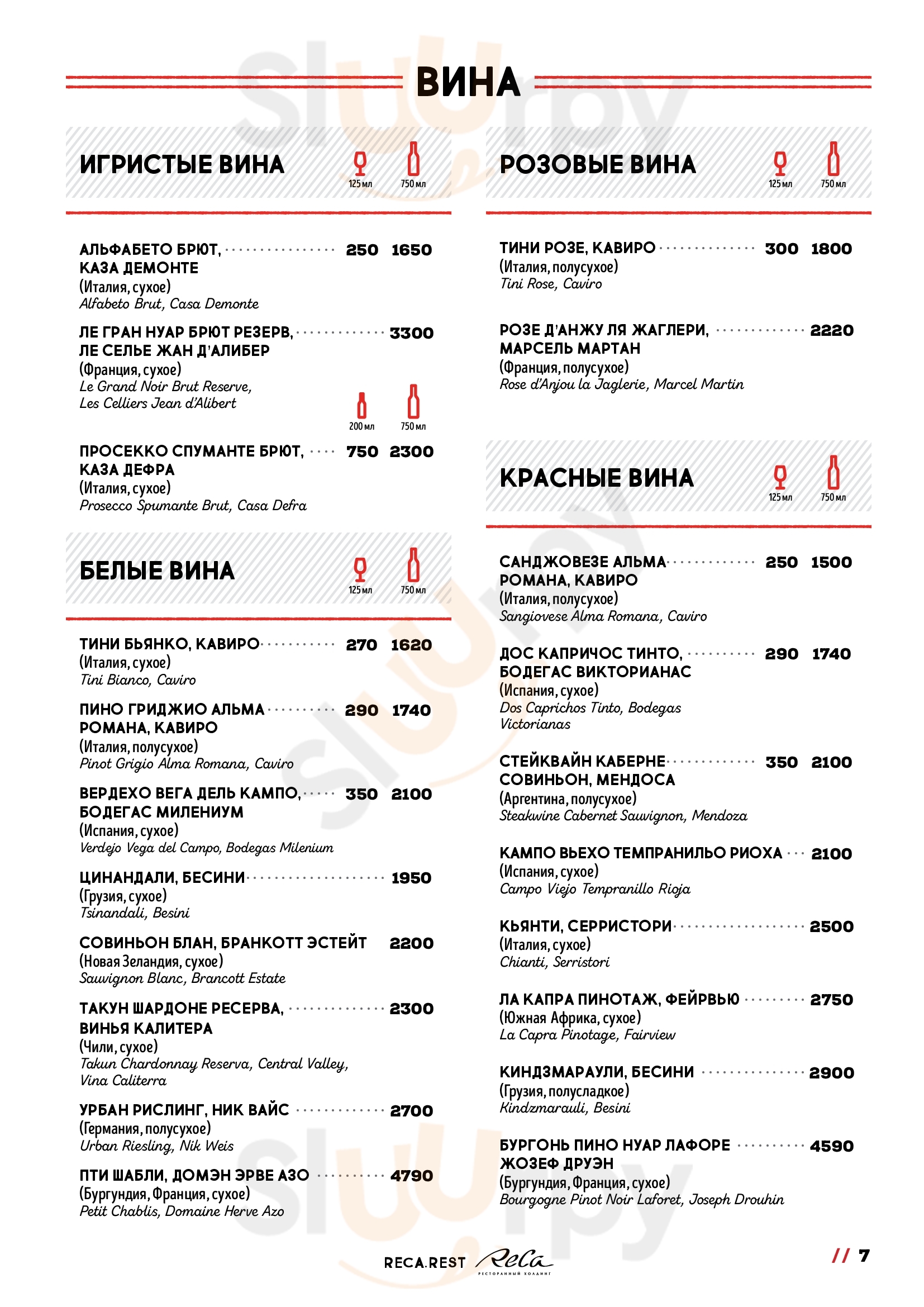 ВИНА

ИГРИСТЫЕ ВИНА
125 мл 750 мл

АЛЬФАБЕТО БРЮТ, КАЗА ДЕМОНТЕ 250 1650
(Италия, сухое)
Alfabeto Brut, Casa Demonte

ЛЕ ГРАН НУАР БРЮТ РЕЗЕРВ, ЛЕ СЕЛЬЕ ЖАН Д'АЛИБЕР 3300
(Франция, сухое)
Le Grand Noir Brut Reserve, Les Celliers Jean d'Alibert

200 мл 750 мл

ПРОСЕККО СПУМАНТЕ БРЮТ, КАЗА ДЕФРА 750 2300
(Италия, сухое)
Prosecco Spumante Brut, Casa Defra

БЕЛЫЕ ВИНА
125 мл 750 мл

ТИНИ БЬЯНКО, КАВИРО 270 1620
(Италия, сухое)
Tini Bianco, Caviro

ПИНО ГРИДЖИО АЛЬМА РОМАНА, КАВИРО 290 1740
(Италия, полусухое)
Pinot Grigio Alma Romana, Caviro

ВЕРДЕХО ВЕГА ДЕЛЬ КАМПО, БОДЕГАС МИЛЕНИУМ 350 2100
(Испания, сухое)
Verdejo Vega del Campo, Bodegas Milenium

ЦИНАНДАЛИ, БЕСИНИ 1950
(Грузия, сухое)
Tsinandali, Besini

СОВИНЬОН БЛАН, БРАНКОТТ ЭСТЕЙТ 2200
(Новая Зеландия, сухое)
Sauvignon Blanc, Brancott Estate

ТАКУН ШАРДОНЕ РЕСЕРВА, ВИНЬЯ КАЛИТЕРА 2300
(Чили, сухое)
Takun Chardonnay Reserva, Central Valley, Vina Caliterra

УРБАН РИСЛИНГ, НИК ВАЙС 2700
(Германия, полусухое)
Urban Riesling, Nik Weis

ПТИ ШАБЛИ, ДОМЭН ЭРВЕ АЗО 4790
(Бургундия, Франция, сухое)
Petit Chablis, Domaine Herve Azo

РОЗОВЫЕ ВИНА
125 мл 750 мл

ТИНИ РОЗЕ, КАВИРО 300 1800
(Италия, полусухое)
Tini Rose, Caviro

РОЗЕ Д'АНЖУ ЛЯ ЖАГЛЕРИ, МАРСЕЛЬ МАРТАН 2220
(Франция, полусухое)
Rose d'Anjou la Jaglerie, Marcel Martin

КРАСНЫЕ ВИНА
125 мл 750 мл

САНДЖОВЕЗЕ АЛЬМА РОМАНА, КАВИРО 250 1500
(Италия, полусухое)
Sangiovese Alma Romana, Caviro

ДОС КАПРИЧОС ТИНТО, БОДЕГАС ВИКТОРИАНАС 290 1740
(Испания, сухое)
Dos Caprichos Tinto, Bodegas Victorianas

СТЕЙКВАЙН КАБЕРНЕ СОВИНЬОН, МЕНДОСА 350 2100
(Аргентина, полусухое)
Steakwine Cabernet Sauvignon, Mendoza

КАМПО ВЬЕХО ТЕМПРАНИЛЬО РИОХА 2100
(Испания, сухое)
Campo Viejo Tempranillo Rioja

КЬЯНТИ, СЕРРИСТОРИ 2500
(Италия, сухое)
Chianti, Serristori

ЛА КАПРА ПИНОТАЖ, ФЕЙРВЬЮ 2750
(Южная Африка, сухое)
La Capra Pinotage, Fairview

КИНДЗМАРАУЛИ, БЕСИНИ 2900
(Грузия, полусладкое)
Kindzmarauli, Besini

БУРГОНЬ ПИНО НУАР ЛАФОРЕ ЖОЗЕФ ДРУЭН 4590
(Бургундия, Франция, сухое)
Bourgogne Pinot Noir Laforet, Joseph Drouhin

RECA.REST ReCa РЕСТОРАННЫЙ ХОЛДИНГ

// 7